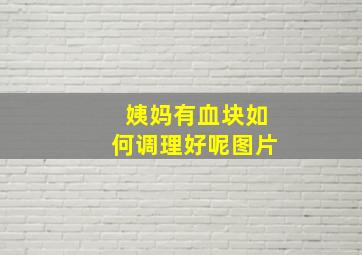 姨妈有血块如何调理好呢图片